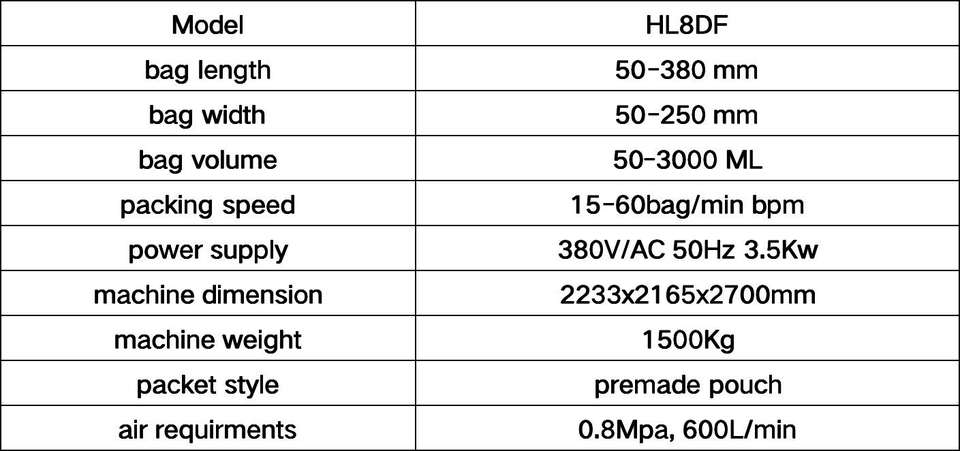 | Model | HL8DF |
|---|---|
| bag length | 50-380 mm |
| bag width | 50-250 mm |
| bag volume | 50-3000 ML |
| packing speed | 15-60bag/min bpm |
| power supply | 380V/AC 50Hz 3.5Kw |
| machine dimension | 2233x2165x2700mm |
| machine weight | 1500Kg |
| packet style | premade pouch |
| air requirments | 0.8Mpa, 600L/min |